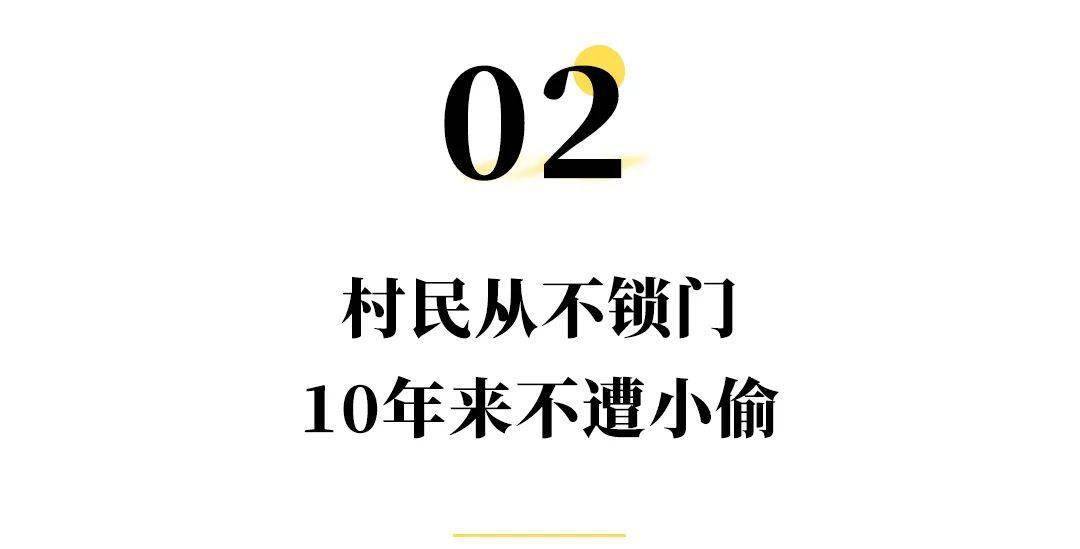 02

村民从不锁门
10年来不遭小偷